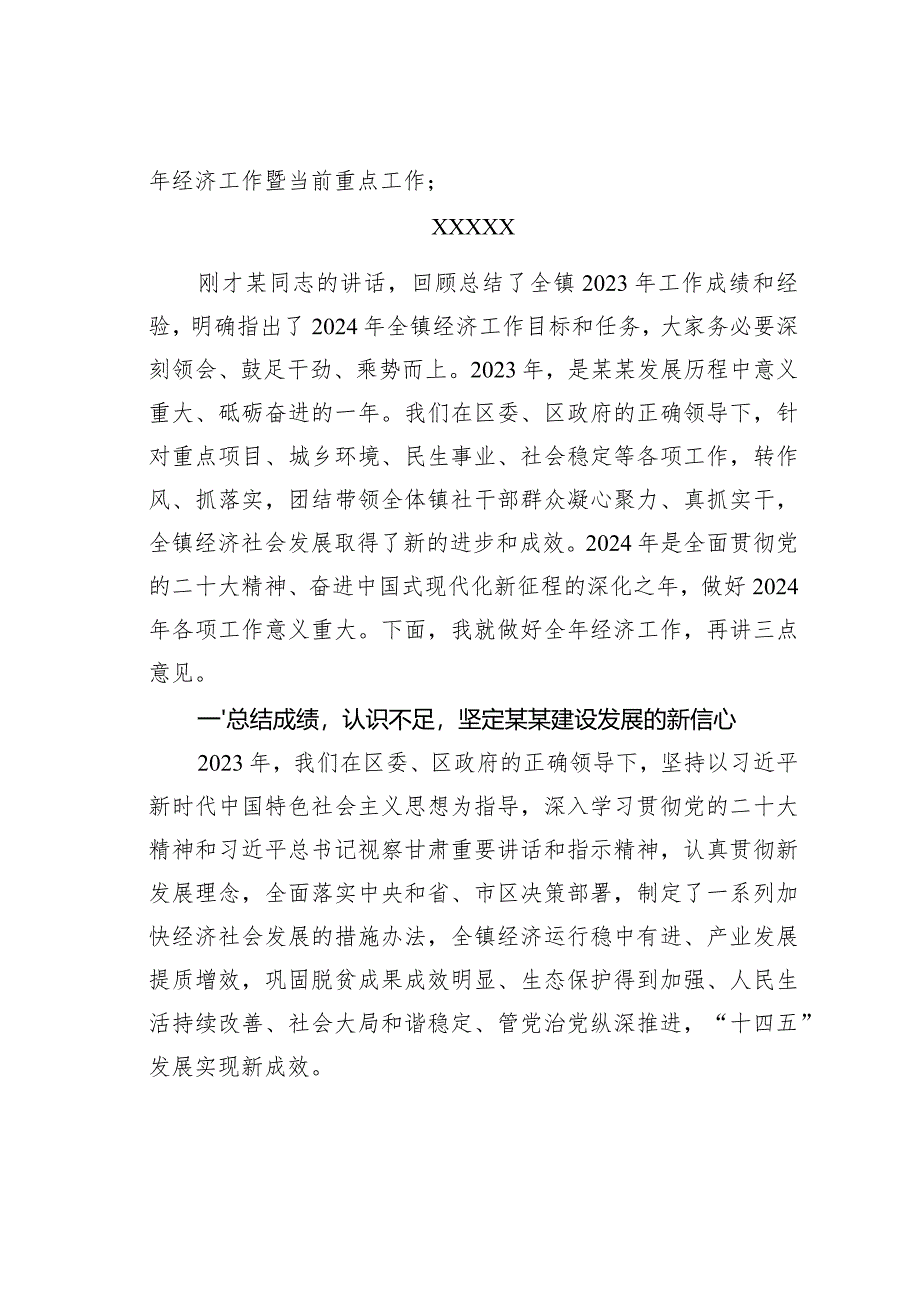 年经济工作暨当前重点工作；

XXXXX

刚才某同志的讲话，回顾总结了全镇2023年工作成绩和经验，明确指出了2024年全镇经济工作目标和任务，大家务必要深刻领会、鼓足干劲、乘势而上。2023年，是某某发展历程中意义重大、砥砺奋进的一年。我们在区委、区政府的正确领导下，针对重点项目、城乡环境、民生事业、社会稳定等各项工作，转作风、抓落实，团结带领全体镇社干部群众凝心聚力、真抓实干，全镇经济社会发展取得了新的进步和成效。2024年是全面贯彻党的二十大精神、奋进中国式现代化新征程的深化之年，做好2024年各项工作意义重大。下面，我就做好全年经济工作，再讲三点意见。

一'总结成绩，认识不足，坚定某某建设发展的新信心

2023年，我们在区委、区政府的正确领导下，坚持以习近平新时代中国特色社会主义思想为指导，深入学习贯彻党的二十大精神和习近平总书记视察甘肃重要讲话和指示精神，认真贯彻新发展理念，全面落实中央和省、市区决策部署，制定了一系列加快经济社会发展的措施办法，全镇经济运行稳中有进、产业发展提质增效，巩固脱贫成果成效明显、生态保护得到加强、人民生活持续改善、社会大局和谐稳定、管党治党纵深推进，“十四五”发展实现新成效。